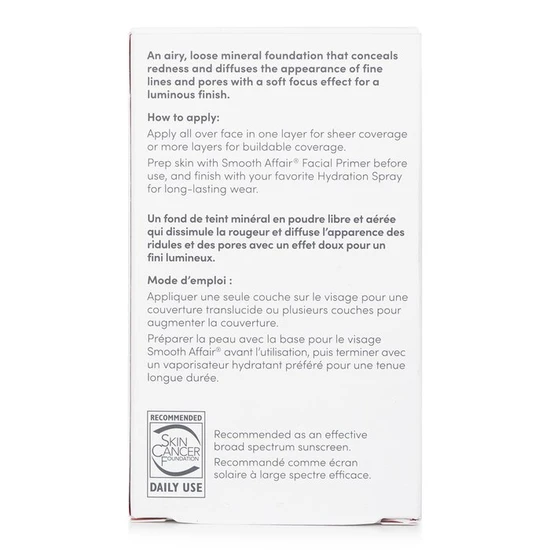 An airy, loose mineral foundation that conceals redness and diffuses the appearance of fine lines and pores with a soft focus effect for a luminous finish.

How to apply:
Apply all over face in one layer for sheer coverage or more layers for buildable coverage.
Prep skin with Smooth Affair® Facial Primer before use, and finish with your favorite Hydration Spray for long-lasting wear.

Un fond de teint minéral en poudre libre et aérée qui dissimule la rougeur et diffuse l'apparence des ridules et des pores avec un effet doux pour un fini lumineux.

Mode d'emploi :
Appliquer une seule couche sur le visage pour une couverture translucide ou plusieurs couches pour augmenter la couverture.
Préparer la peau avec la base pour le visage Smooth Affair® avant l'utilisation, puis terminer avec un vaporisateur hydratant préféré pour une tenue longue durée.

RECOMMENDED
SKIN CANCER FOUNDATION
DAILY USE

Recommended as an effective broad spectrum sunscreen.
Recommandé comme écran solaire à large spectre efficace.